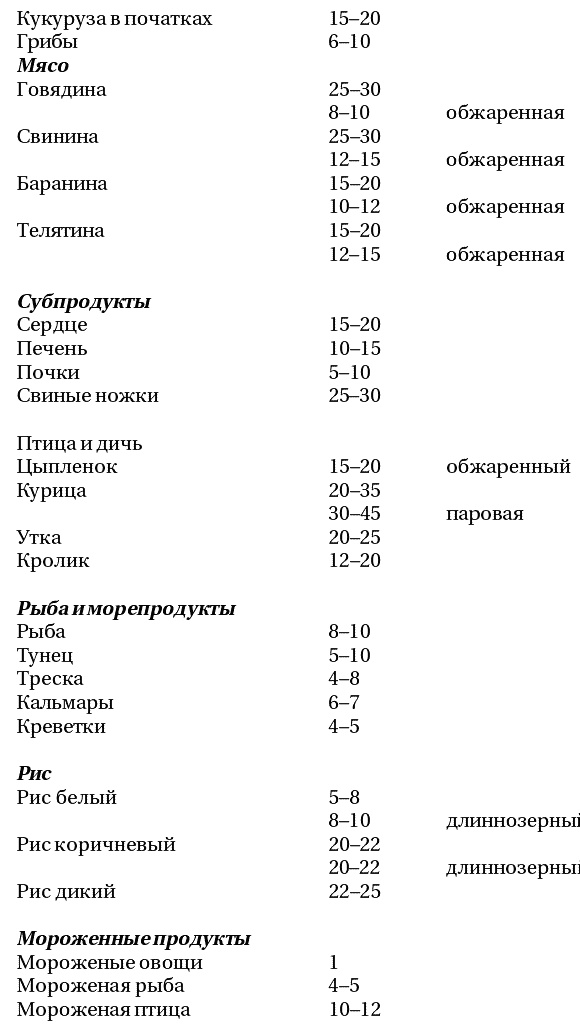 | | | |
|---|---|---|
| Кукуруза в початках | 15–20 | |
| Грибы | 6–10 | |
| ***Мясо*** | | |
| Говядина | 25–30 | |
| | 8–10 | обжаренная |
| Свинина | 25–30 | |
| | 12–15 | обжаренная |
| Баранина | 15–20 | |
| | 10–12 | обжаренная |
| Телятина | 15–20 | |
| | 12–15 | обжаренная |
| ***Субпродукты*** | | |
| Сердце | 15–20 | |
| Печень | 10–15 | |
| Почки | 5–10 | |
| Свиные ножки | 25–30 | |
| Птица и дичь | | |
| Цыпленок | 15–20 | обжаренный |
| Курица | 20–35 | |
| | 30–45 | паровая |
| Утка | 20–25 | |
| Кролик | 12–20 | |
| ***Рыба и морепродукты*** | | |
| Рыба | 8–10 | |
| Тунец | 5–10 | |
| Треска | 4–8 | |
| Кальмары | 6–7 | |
| Креветки | 4–5 | |
| ***Рис*** | | |
| Рис белый | 5–8 | |
| | 8–10 | длиннозерный |
| Рис коричневый | 20–22 | |
| | 20–22 | длиннозерный |
| Рис дикий | 22–25 | |
| ***Мороженные продукты*** | | |
| Мороженые овощи | 1 | |
| Мороженая рыба | 4–5 | |
| Мороженая птица | 10–12 | |